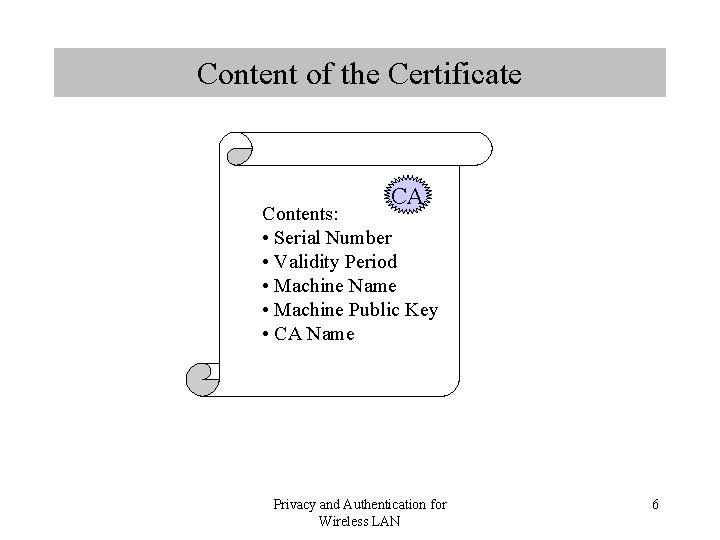 Content of the Certificate

CA

Contents:
• Serial Number
• Validity Period
• Machine Name
• Machine Public Key
• CA Name

Privacy and Authentication for Wireless LAN

6